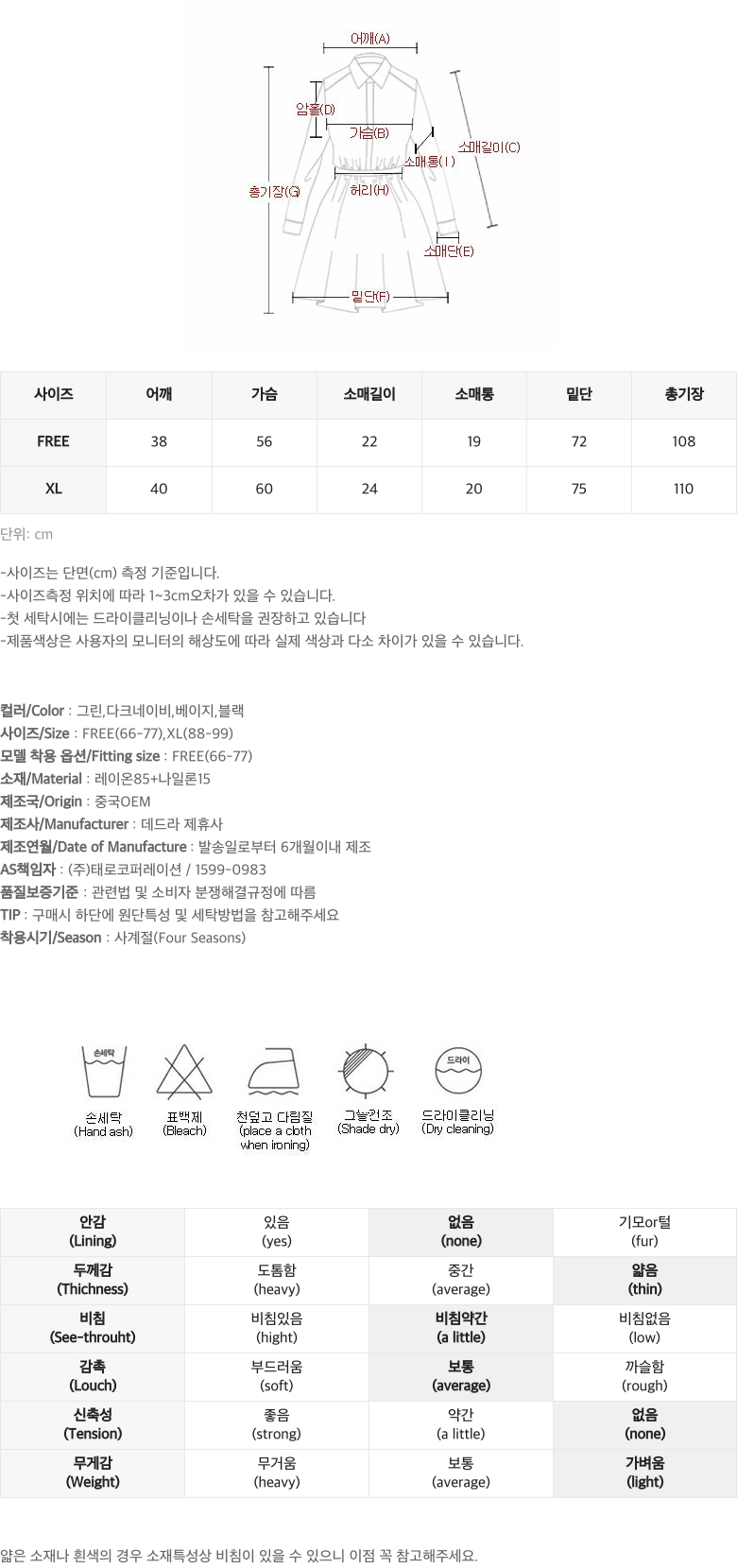 어깨(A)
암홀(D)
가슴(B)
소매길이(C)
소매통(I)
총기장(G)
허리(H)
소매단(E)
밑단(F)

| 사이즈 | 어깨 | 가슴 | 소매길이 | 소매통 | 밑단 | 총기장 |
|---|---|---|---|---|---|---|
| FREE | 38 | 56 | 22 | 19 | 72 | 108 |
| XL | 40 | 60 | 24 | 20 | 75 | 110 |

단위: cm

-사이즈는 단면(cm) 측정 기준입니다.
-사이즈측정 위치에 따라 1~3cm오차가 있을 수 있습니다.
-첫 세탁시에는 드라이클리닝이나 손세탁을 권장하고 있습니다
-제품색상은 사용자의 모니터의 해상도에 따라 실제 색상과 다소 차이가 있을 수 있습니다.

컬러/Color : 그린,다크네이비,베이지,블랙
사이즈/Size : FREE(66-77),XL(88-99)
모델 착용 옵션/Fitting size : FREE(66-77)
소재/Material : 레이온85+나일론15
제조국/Origin : 중국OEM
제조사/Manufacturer : 데드라 제휴사
제조연월/Date of Manufacture : 발송일로부터 6개월이내 제조
AS책임자 : (주)태로코퍼레이션 / 1599-0983
품질보증기준 : 관련법 및 소비자 분쟁해결규정에 따름
TIP : 구매시 하단에 원단특성 및 세탁방법을 참고해주세요
착용시기/Season : 사계절(Four Seasons)

손세탁
손세탁
(Hand ash)
표백제
(Bleach)
천덮고 다림질
(place a cloth when ironing)
그늘건조
(Shade dry)
드라이
드라이클리닝
(Dry cleaning)

| 안감 (Lining) | 있음 (yes) | 없음 (none) | 기모or털 (fur) |
|---|---|---|---|
| 두께감 (Thichness) | 도톰함 (heavy) | 중간 (average) | 얇음 (thin) |
| 비침 (See-throuht) | 비침있음 (hight) | 비침약간 (a little) | 비침없음 (low) |
| 감촉 (Louch) | 부드러움 (soft) | 보통 (average) | 까슬함 (rough) |
| 신축성 (Tension) | 좋음 (strong) | 약간 (a little) | 없음 (none) |
| 무게감 (Weight) | 무거움 (heavy) | 보통 (average) | 가벼움 (light) |

얇은 소재나 흰색의 경우 소재특성상 비침이 있을 수 있으니 이점 꼭 참고해주세요.